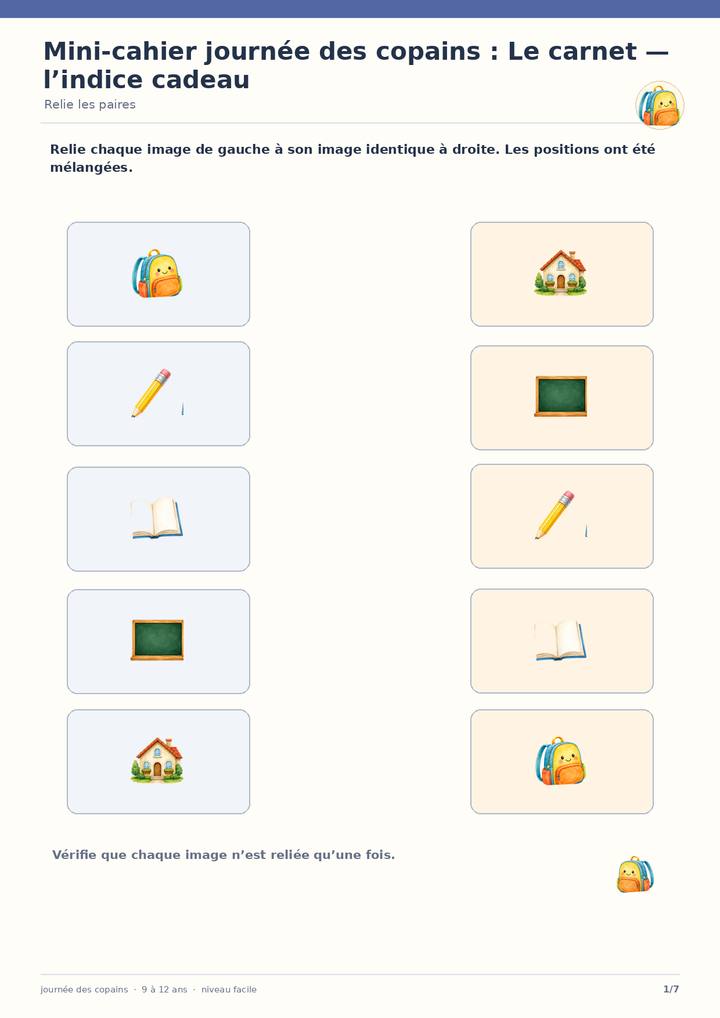 Mini-cahier journée des copains : Le carnet — l’indice cadeau

Relie les paires

Relie chaque image de gauche à son image identique à droite. Les positions ont été mélangées.

Vérifie que chaque image n’est reliée qu’une fois.

journée des copains · 9 à 12 ans · niveau facile

1/7